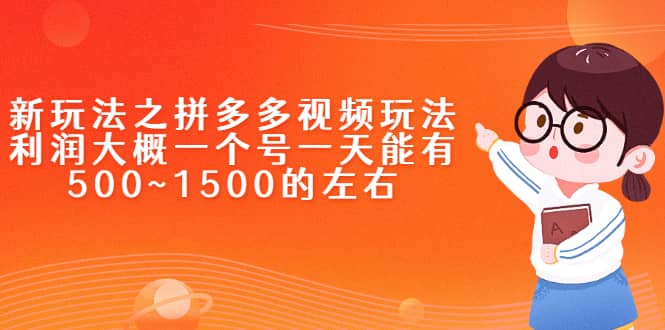 新玩法之拼多多视频玩法
利润大概一个号一天能有
500~1500的左右

A